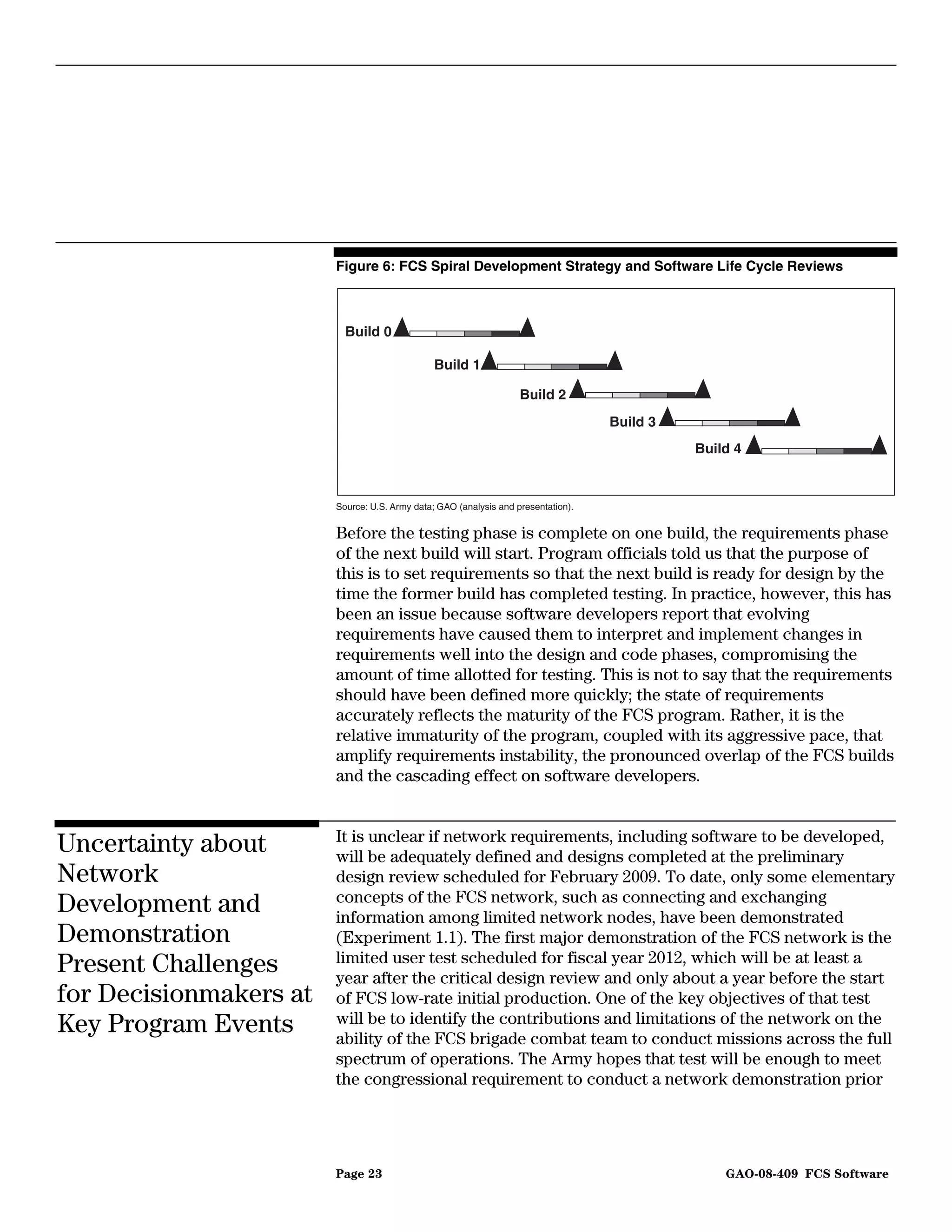 Figure 6: FCS Spiral Development Strategy and Software Life Cycle Reviews

Build 0

Build 1

Build 2

Build 3

Build 4

Source: U.S. Army data; GAO (analysis and presentation).

Before the testing phase is complete on one build, the requirements phase of the next build will start. Program officials told us that the purpose of this is to set requirements so that the next build is ready for design by the time the former build has completed testing. In practice, however, this has been an issue because software developers report that evolving requirements have caused them to interpret and implement changes in requirements well into the design and code phases, compromising the amount of time allotted for testing. This is not to say that the requirements should have been defined more quickly; the state of requirements accurately reflects the maturity of the FCS program. Rather, it is the relative immaturity of the program, coupled with its aggressive pace, that amplify requirements instability, the pronounced overlap of the FCS builds and the cascading effect on software developers.

Uncertainty about Network Development and Demonstration Present Challenges for Decisionmakers at Key Program Events

It is unclear if network requirements, including software to be developed, will be adequately defined and designs completed at the preliminary design review scheduled for February 2009. To date, only some elementary concepts of the FCS network, such as connecting and exchanging information among limited network nodes, have been demonstrated (Experiment 1.1). The first major demonstration of the FCS network is the limited user test scheduled for fiscal year 2012, which will be at least a year after the critical design review and only about a year before the start of FCS low-rate initial production. One of the key objectives of that test will be to identify the contributions and limitations of the network on the ability of the FCS brigade combat team to conduct missions across the full spectrum of operations. The Army hopes that test will be enough to meet the congressional requirement to conduct a network demonstration prior

Page 23

GAO-08-409 FCS Software